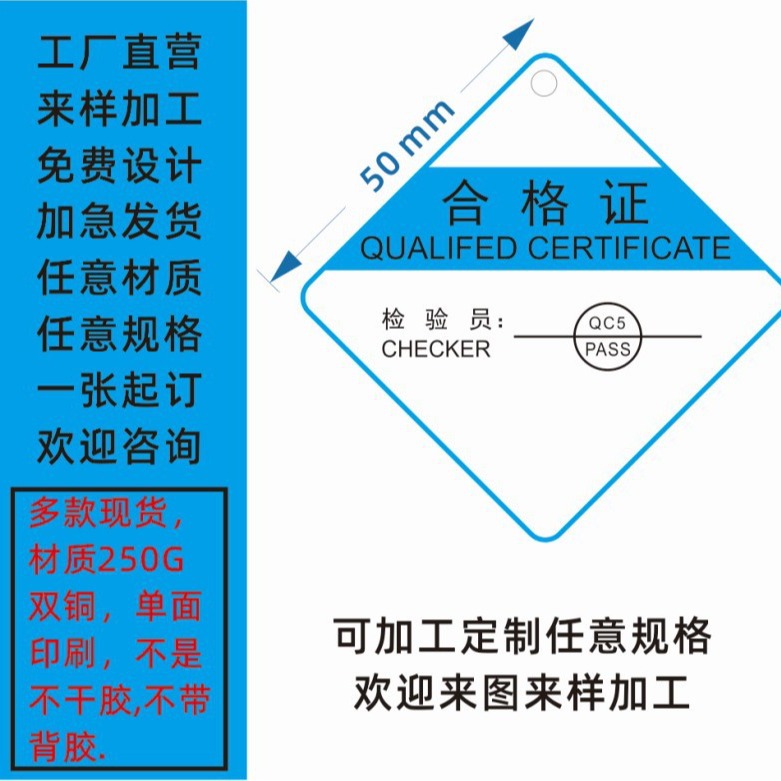 工厂直营
来样加工
免费设计
加急发货
任意材质
任意规格
一张起订
欢迎咨询

多款现货，材质250G双铜，单面印刷，不是不干胶,不带背胶.

50 mm

合格证
QUALIFED CERTIFICATE

检验员:
CHECKER

QC5
PASS

可加工定制任意规格
欢迎来图来样加工